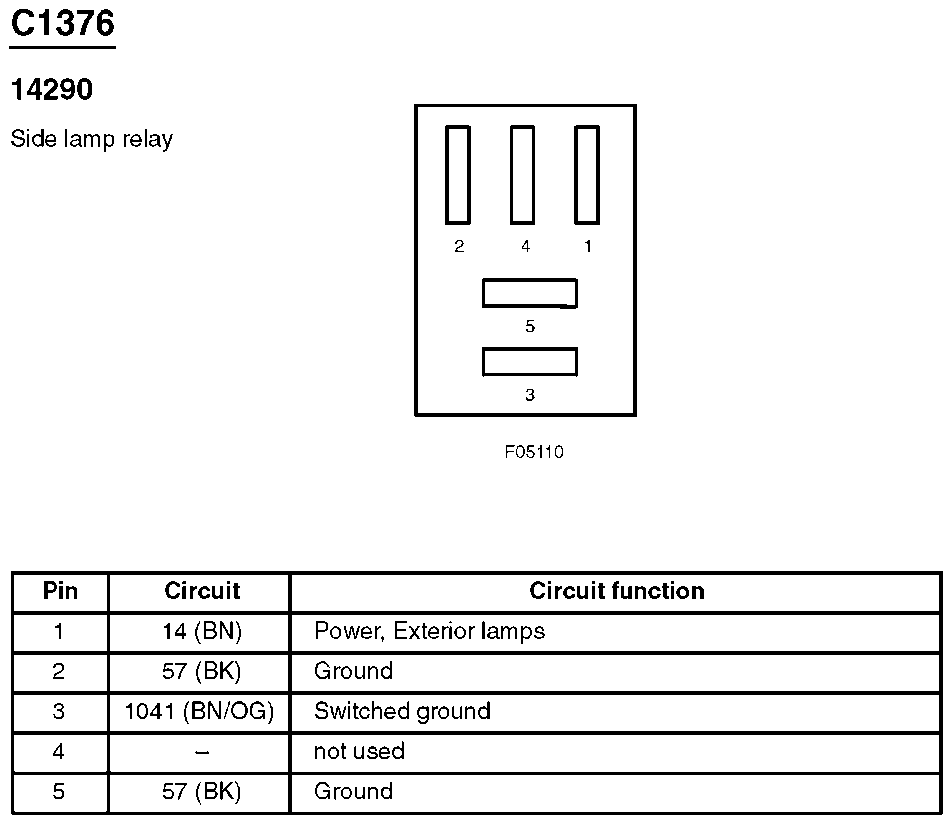 C1376

14290

Side lamp relay

2 4 1

5

3

F05110

| Pin | Circuit | Circuit function |
|---|---|---|
| 1 | 14 (BN) | Power, Exterior lamps |
| 2 | 57 (BK) | Ground |
| 3 | 1041 (BN/OG) | Switched ground |
| 4 | – | not used |
| 5 | 57 (BK) | Ground |